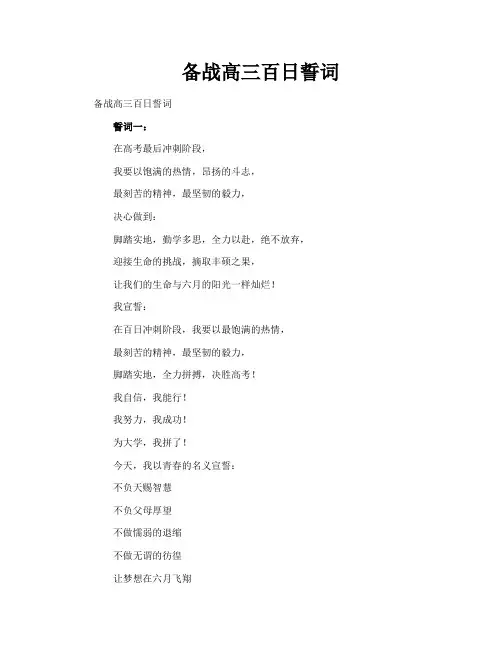 备战高三百日誓词

备战高三百日誓词

誓词一：

在高考最后冲刺阶段，

我要以饱满的热情，昂扬的斗志，

最刻苦的精神，最坚韧的毅力，

决心做到：

脚踏实地，勤学多思，全力以赴，绝不放弃，

迎接生命的挑战，摘取丰硕之果，

让我们的生命与六月的阳光一样灿烂！

我宣誓：

在百日冲刺阶段，我要以最饱满的热情，

最刻苦的精神，最坚韧的毅力，

脚踏实地，全力拼搏，决胜高考！

我自信，我能行！

我努力，我成功！

为大学，我拼了！

今天，我以青春的名义宣誓：

不负天赐智慧

不负父母厚望

不做懦弱的退缩

不做无谓的彷徨

让梦想在六月飞翔